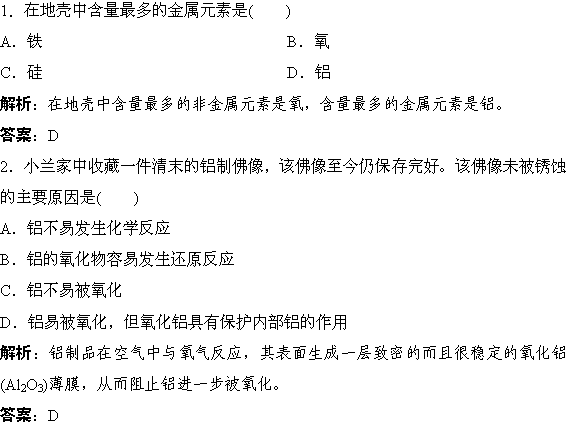 1．在地壳中含量最多的金属元素是(　　)

A．铁

B．氧

C．硅

D．铝

解析：在地壳中含量最多的非金属元素是氧，含量最多的金属元素是铝。

答案：D

2．小兰家中收藏一件清末的铝制佛像，该佛像至今仍保存完好。该佛像未被锈蚀的主要原因是(　　)

A．铝不易发生化学反应

B．铝的氧化物容易发生还原反应

C．铝不易被氧化

D．铝易被氧化，但氧化铝具有保护内部铝的作用

解析：铝制品在空气中与氧气反应，其表面生成一层致密的而且很稳定的氧化铝($Al_2O_3$)薄膜，从而阻止铝进一步被氧化。

答案：D